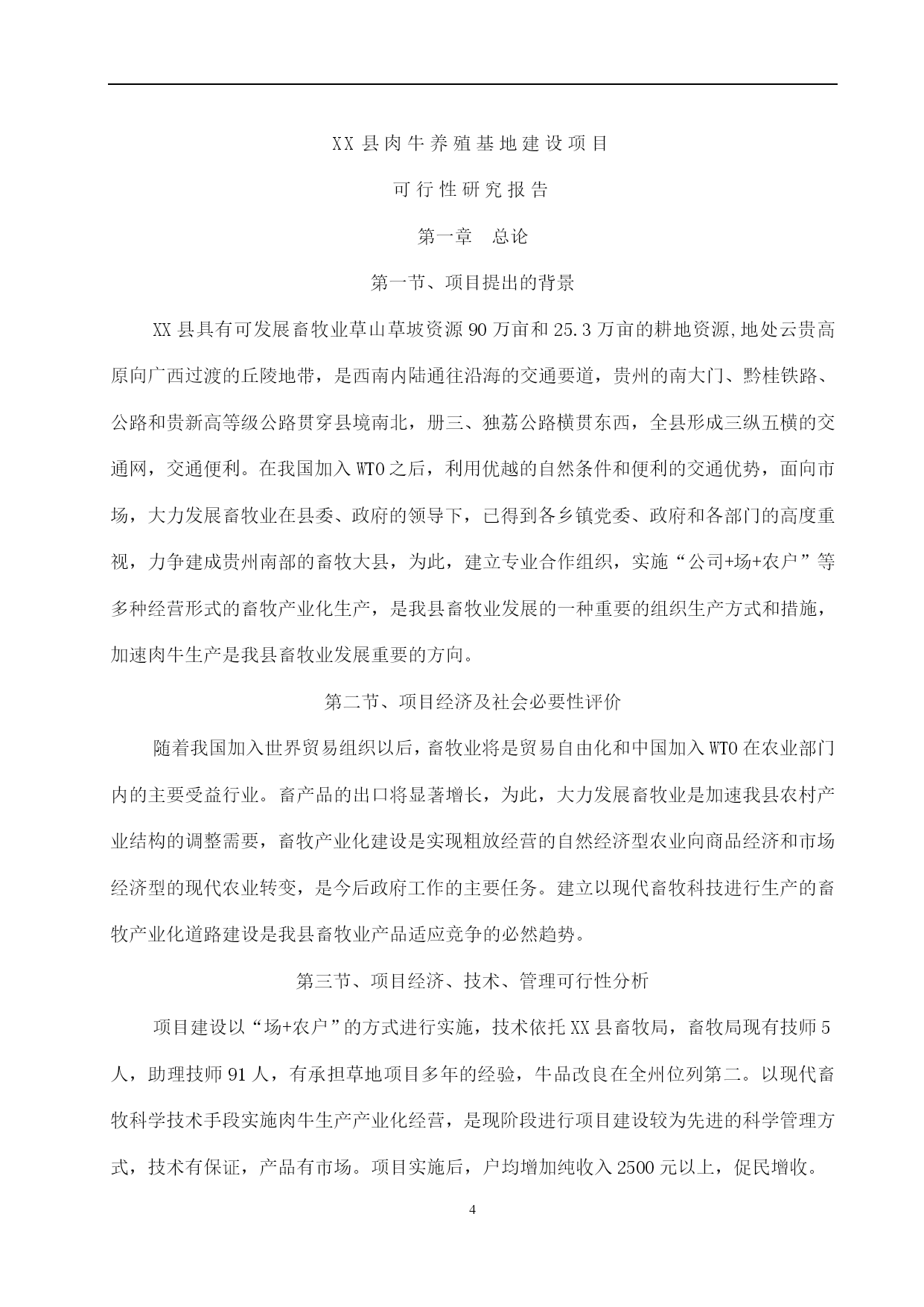 XX 县肉牛养殖基地建设项目

可行性研究报告

第一章　总论

第一节、项目提出的背景

XX 县具有可发展畜牧业草山草坡资源 90 万亩和 25.3 万亩的耕地资源,地处云贵高原向广西过渡的丘陵地带，是西南内陆通往沿海的交通要道，贵州的南大门、黔桂铁路、公路和贵新高等级公路贯穿县境南北，册三、独荔公路横贯东西，全县形成三纵五横的交通网，交通便利。在我国加入 WTO 之后，利用优越的自然条件和便利的交通优势，面向市场，大力发展畜牧业在县委、政府的领导下，已得到各乡镇党委、政府和各部门的高度重视，力争建成贵州南部的畜牧大县，为此，建立专业合作组织，实施“公司+场+农户”等多种经营形式的畜牧产业化生产，是我县畜牧业发展的一种重要的组织生产方式和措施，加速肉牛生产是我县畜牧业发展重要的方向。

第二节、项目经济及社会必要性评价

随着我国加入世界贸易组织以后，畜牧业将是贸易自由化和中国加入 WTO 在农业部门内的主要受益行业。畜产品的出口将显著增长，为此，大力发展畜牧业是加速我县农村产业结构的调整需要，畜牧产业化建设是实现粗放经营的自然经济型农业向商品经济和市场经济型的现代农业转变，是今后政府工作的主要任务。建立以现代畜牧科技进行生产的畜牧产业化道路建设是我县畜牧业产品适应竞争的必然趋势。

第三节、项目经济、技术、管理可行性分析

项目建设以“场+农户”的方式进行实施，技术依托 XX 县畜牧局，畜牧局现有技师 5 人，助理技师 91 人，有承担草地项目多年的经验，牛品改良在全州位列第二。以现代畜牧科学技术手段实施肉牛生产产业化经营，是现阶段进行项目建设较为先进的科学管理方式，技术有保证，产品有市场。项目实施后，户均增加纯收入 2500 元以上，促民增收。

4